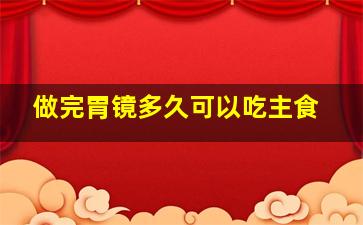 做完胃镜多久可以吃主食